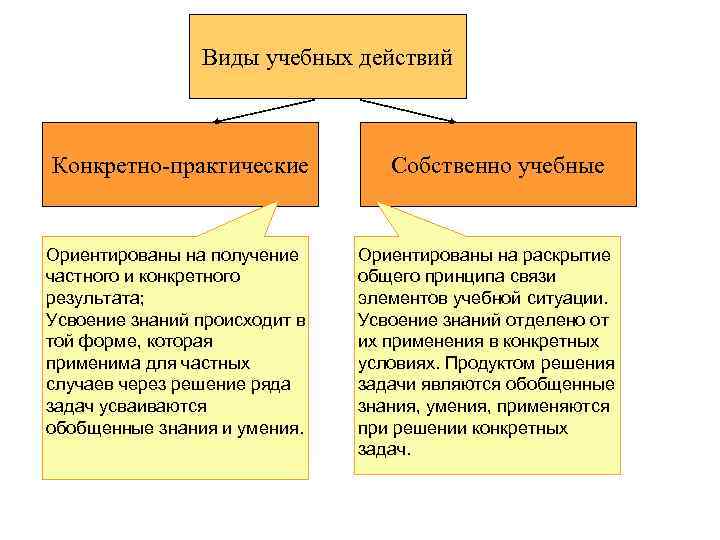 Виды учебных действий

Конкретно-практические

Собственно учебные

Ориентированы на получение частного и конкретного результата;
Усвоение знаний происходит в той форме, которая применима для частных случаев через решение ряда задач усваиваются обобщенные знания и умения.

Ориентированы на раскрытие общего принципа связи элементов учебной ситуации.
Усвоение знаний отделено от их применения в конкретных условиях. Продуктом решения задачи являются обобщенные знания, умения, применяются при решении конкретных задач.